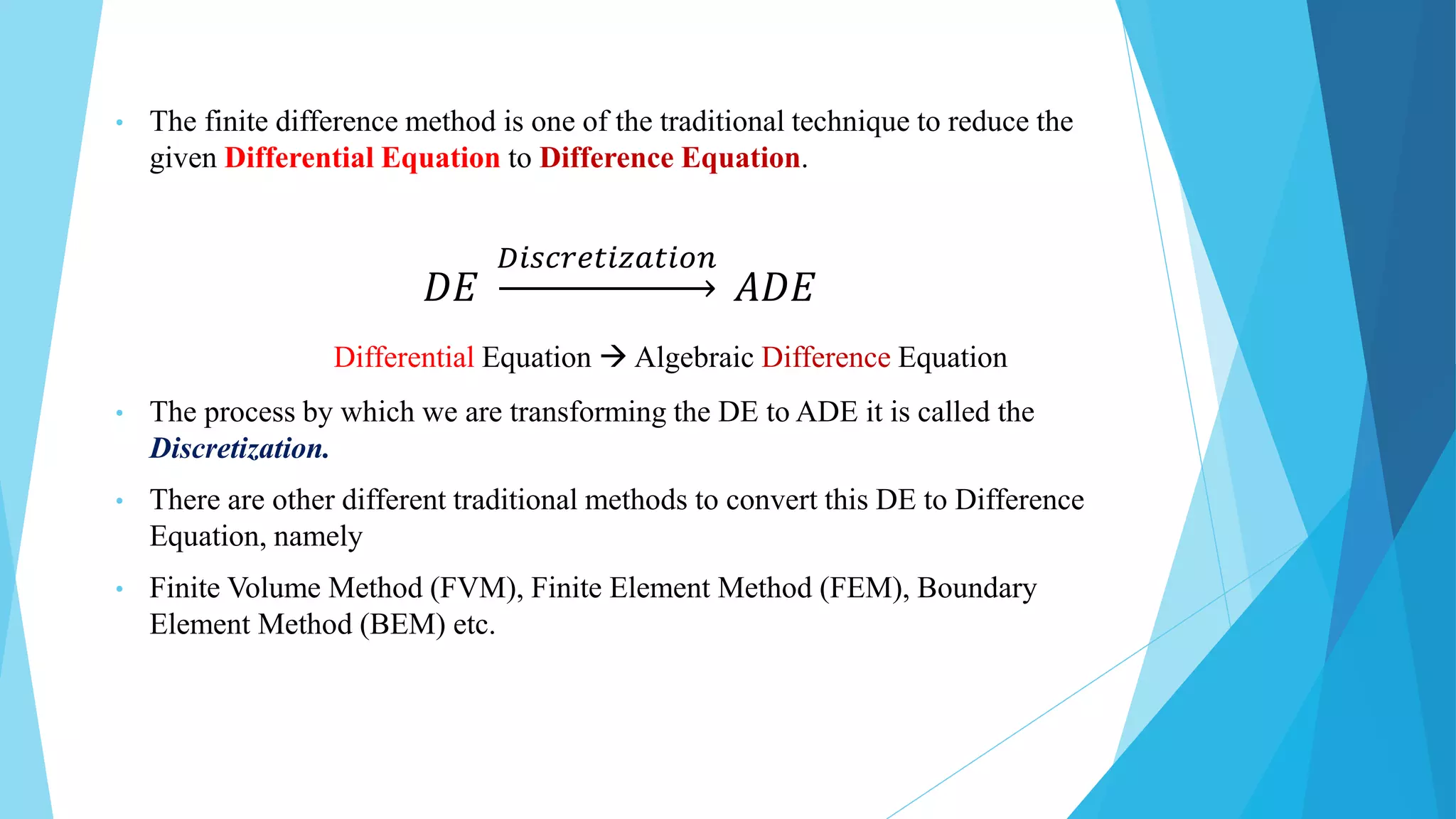 • The finite difference method is one of the traditional technique to reduce the given Differential Equation to Difference Equation.

$DE \xrightarrow{Discretization} ADE$

Differential Equation → Algebraic Difference Equation

• The process by which we are transforming the DE to ADE it is called the Discretization.

• There are other different traditional methods to convert this DE to Difference Equation, namely

• Finite Volume Method (FVM), Finite Element Method (FEM), Boundary Element Method (BEM) etc.